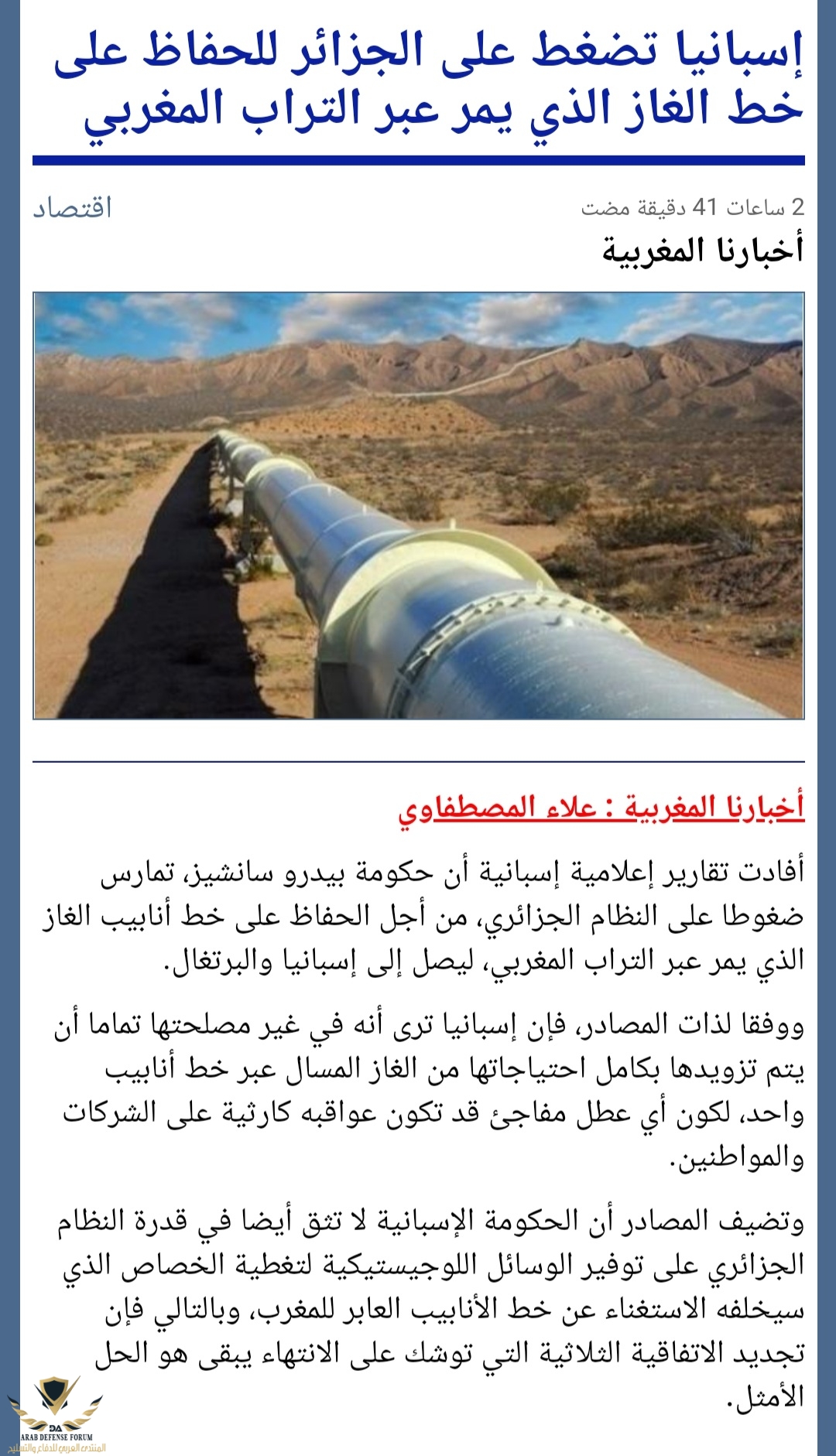 إسبانيا تضغط على الجزائر للحفاظ على خط الغاز الذي يمر عبر التراب المغربي

2 ساعات 41 دقيقة مضت
اقتصاد

أخبارنا المغربية

أخبارنا المغربية : علاء المصطفاوي

أفادت تقارير إعلامية إسبانية أن حكومة بيدرو سانشيز، تمارس ضغوطا على النظام الجزائري، من أجل الحفاظ على خط أنابيب الغاز الذي يمر عبر التراب المغربي، ليصل إلى إسبانيا والبرتغال.

ووفقا لذات المصادر، فإن إسبانيا ترى أنه في غير مصلحتها تماما أن يتم تزويدها بكامل احتياجاتها من الغاز المسال عبر خط أنابيب واحد، لكون أي عطل مفاجئ قد تكون عواقبه كارثية على الشركات والمواطنين.

وتضيف المصادر أن الحكومة الإسبانية لا تثق أيضا في قدرة النظام الجزائري على توفير الوسائل اللوجيستيكية لتغطية الخصاص الذي سيخلفه الاستغناء عن خط الأنابيب العابر للمغرب، وبالتالي فإن تجديد الاتفاقية الثلاثية التي توشك على الانتهاء يبقى هو الحل الأمثل.

DA
ARAB DEFENSE FORUM
المنتدى العربي للدفاع والتسليح